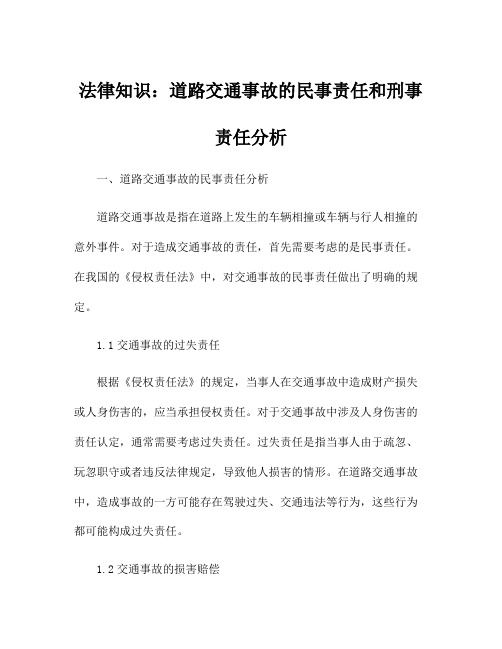 法律知识：道路交通事故的民事责任和刑事责任分析

一、道路交通事故的民事责任分析

道路交通事故是指在道路上发生的车辆相撞或车辆与行人相撞的意外事件。对于造成交通事故的责任，首先需要考虑的是民事责任。在我国的《侵权责任法》中，对交通事故的民事责任做出了明确的规定。

1.1 交通事故的过失责任

根据《侵权责任法》的规定，当事人在交通事故中造成财产损失或人身伤害的，应当承担侵权责任。对于交通事故中涉及人身伤害的责任认定，通常需要考虑过失责任。过失责任是指当事人由于疏忽、玩忽职守或者违反法律规定，导致他人损害的情形。在道路交通事故中，造成事故的一方可能存在驾驶过失、交通违法等行为，这些行为都可能构成过失责任。

1.2 交通事故的损害赔偿